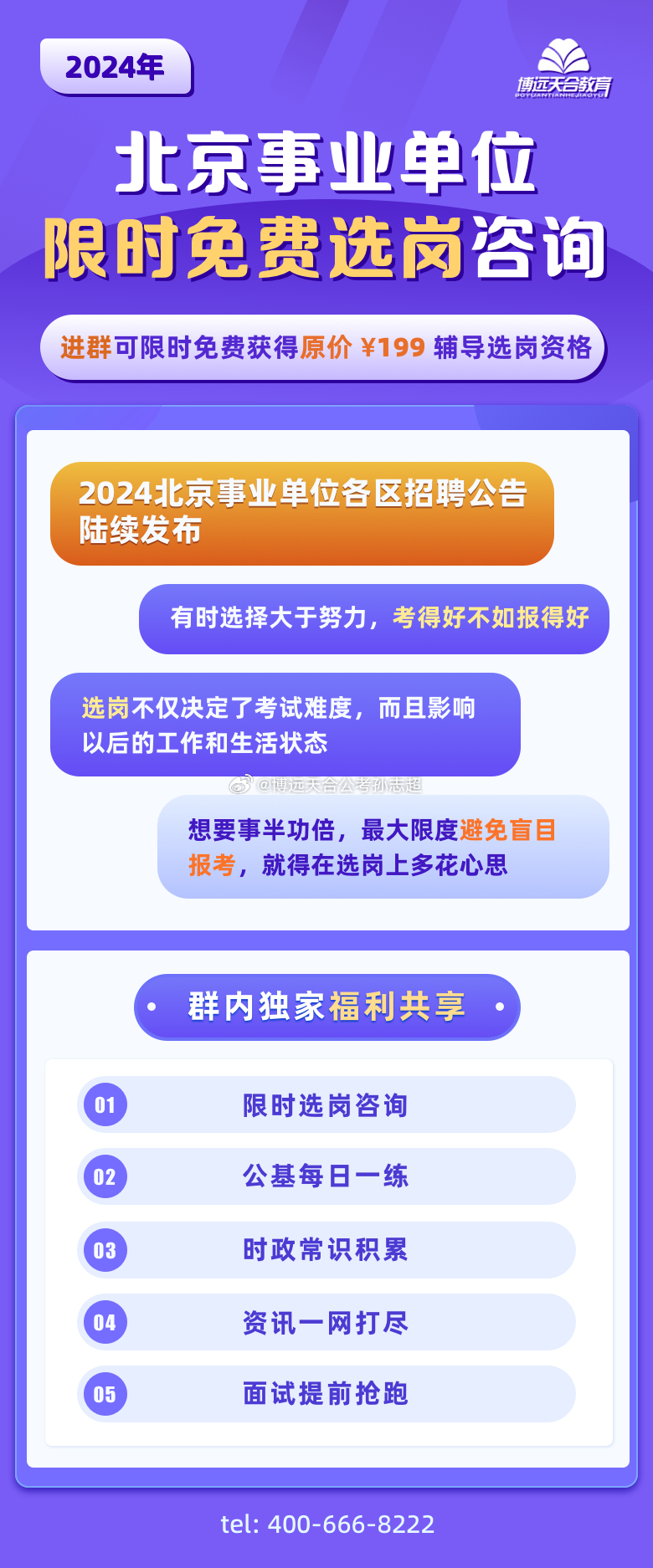 2024年

博远天合教育
BOYUANTIANHEJIAOYU

北京事业单位
限时免费选岗咨询

进群可限时免费获得原价 ¥199 辅导选岗资格

2024北京事业单位各区招聘公告陆续发布

有时选择大于努力，考得好不如报得好

选岗不仅决定了考试难度，而且影响以后的工作和生活状态

@博远天合公考孙志超

想要事半功倍，最大限度避免盲目报考，就得在选岗上多花心思

群内独家福利共享

01 限时选岗咨询

02 公基每日一练

03 时政常识积累

04 资讯一网打尽

05 面试提前抢跑

tel: 400-666-8222